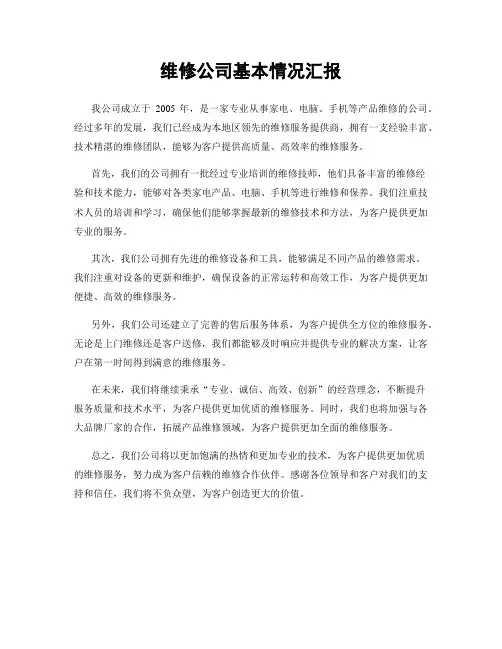 维修公司基本情况汇报

我公司成立于 2005 年，是一家专业从事家电、电脑、手机等产品维修的公司。经过多年的发展，我们已经成为本地区领先的维修服务提供商，拥有一支经验丰富、技术精湛的维修团队，能够为客户提供高质量、高效率的维修服务。

首先，我们的公司拥有一批经过专业培训的维修技师，他们具备丰富的维修经验和技术能力，能够对各类家电产品、电脑、手机等进行维修和保养。我们注重技术人员的培训和学习，确保他们能够掌握最新的维修技术和方法，为客户提供更加专业的服务。

其次，我们公司拥有先进的维修设备和工具，能够满足不同产品的维修需求。我们注重对设备的更新和维护，确保设备的正常运转和高效工作，为客户提供更加便捷、高效的维修服务。

另外，我们公司还建立了完善的售后服务体系，为客户提供全方位的维修服务。无论是上门维修还是客户送修，我们都能够及时响应并提供专业的解决方案，让客户在第一时间得到满意的维修服务。

在未来，我们将继续秉承“专业、诚信、高效、创新”的经营理念，不断提升服务质量和技术水平，为客户提供更加优质的维修服务。同时，我们也将加强与各大品牌厂家的合作，拓展产品维修领域，为客户提供更加全面的维修服务。

总之，我们公司将以更加饱满的热情和更加专业的技术，为客户提供更加优质的维修服务，努力成为客户信赖的维修合作伙伴。感谢各位领导和客户对我们的支持和信任，我们将不负众望，为客户创造更大的价值。